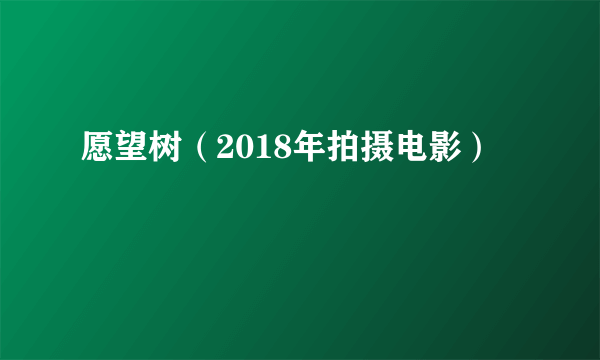 愿望树（2018年拍摄电影）